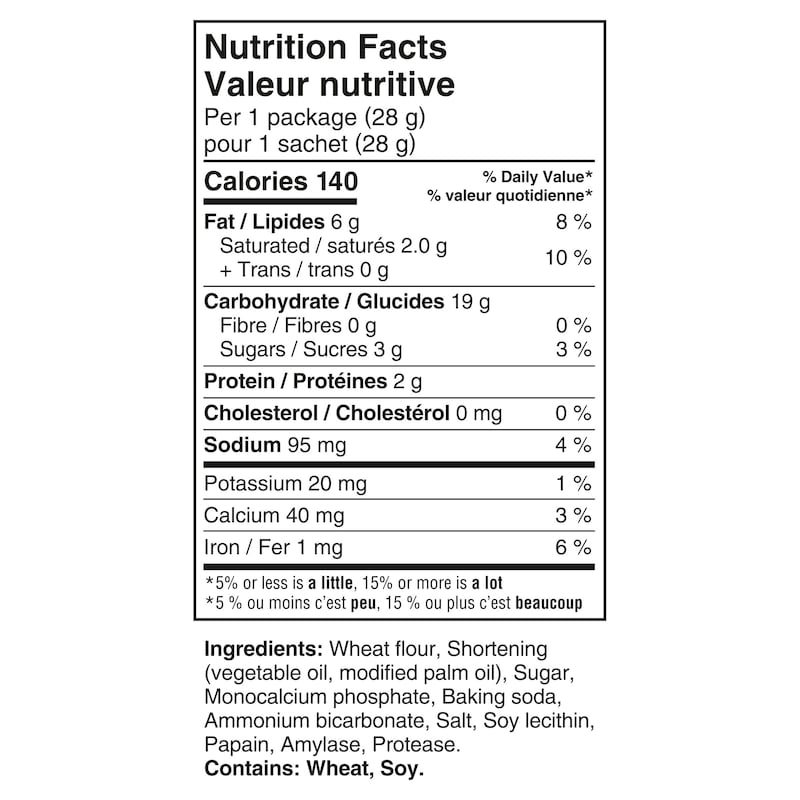 Nutrition Facts
Valeur nutritive
Per 1 package (28 g)
pour 1 sachet (28 g)

Calories 140
% Daily Value*
% valeur quotidienne*

Fat / Lipides 6 g 8 %
Saturated / saturés 2.0 g
+ Trans / trans 0 g 10 %

Carbohydrate / Glucides 19 g
Fibre / Fibres 0 g 0 %
Sugars / Sucres 3 g 3 %

Protein / Protéines 2 g

Cholesterol / Cholestérol 0 mg 0 %

Sodium 95 mg 4 %

Potassium 20 mg 1 %

Calcium 40 mg 3 %

Iron / Fer 1 mg 6 %

*5% or less is a little, 15% or more is a lot
*5 % ou moins c'est peu, 15 % ou plus c'est beaucoup

Ingredients: Wheat flour, Shortening (vegetable oil, modified palm oil), Sugar, Monocalcium phosphate, Baking soda, Ammonium bicarbonate, Salt, Soy lecithin, Papain, Amylase, Protease.
Contains: Wheat, Soy.